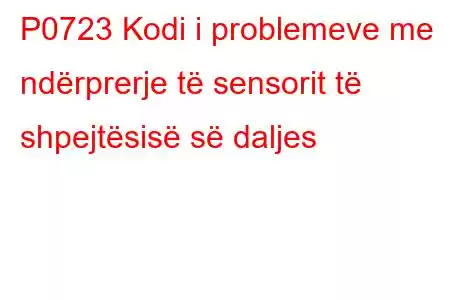 P0723 Kodi i problemeve me ndërprerje të sensorit të shpejtësisë së daljes